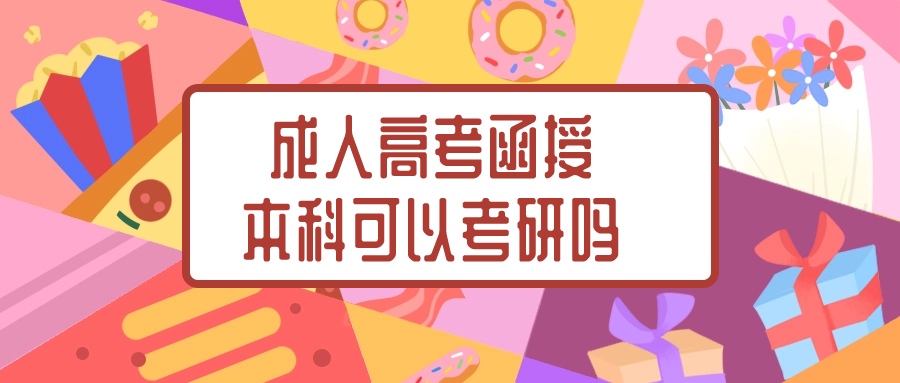 成人高考函授
本科可以考研吗